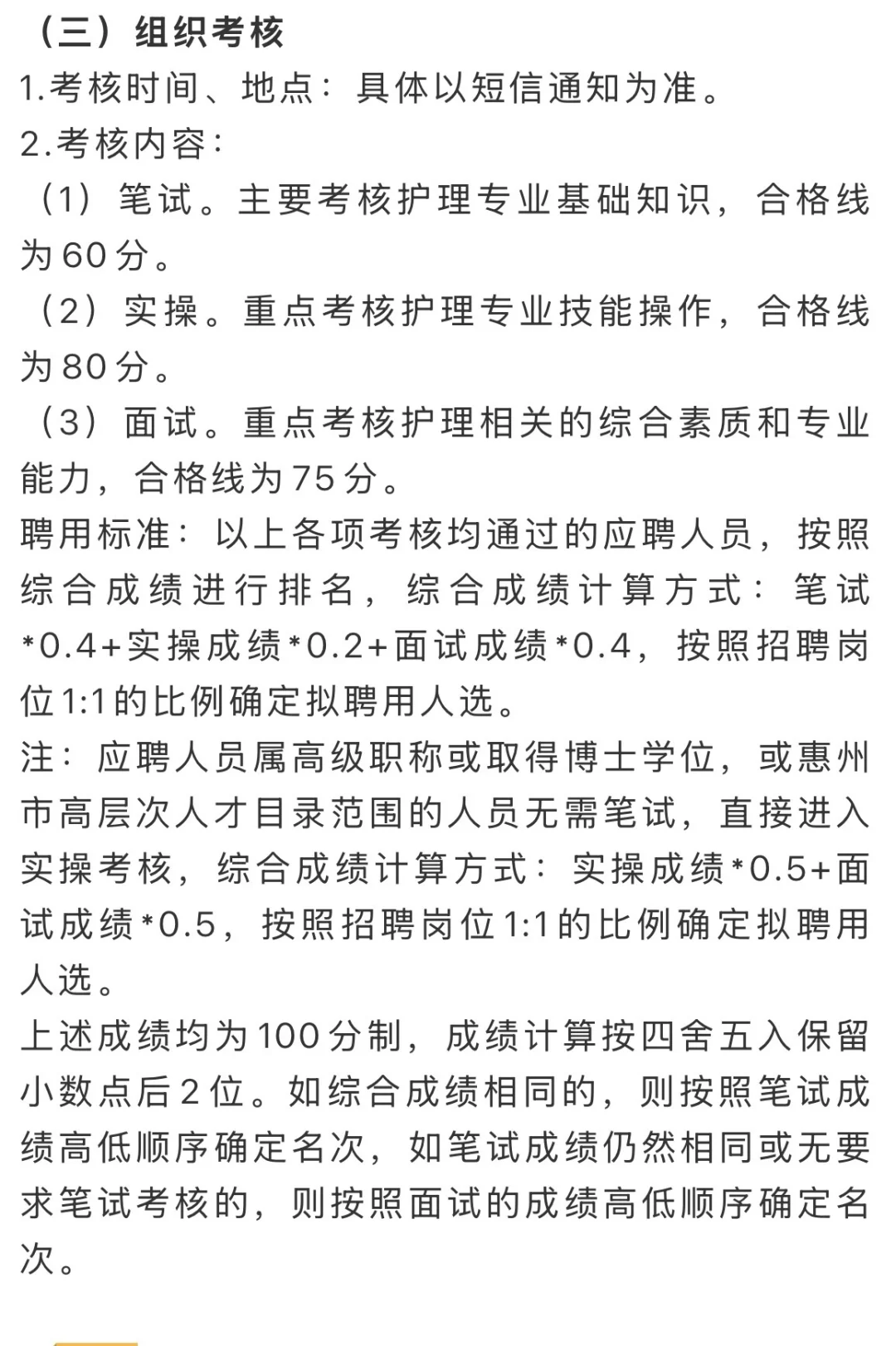 （三）组织考核
1.考核时间、地点：具体以短信通知为准。
2.考核内容：
（1）笔试。主要考核护理专业基础知识，合格线为60分。
（2）实操。重点考核护理专业技能操作，合格线为80分。
（3）面试。重点考核护理相关的综合素质和专业能力，合格线为75分。
聘用标准：以上各项考核均通过的应聘人员，按照综合成绩进行排名，综合成绩计算方式：笔试*0.4+实操成绩*0.2+面试成绩*0.4，按照招聘岗位1:1的比例确定拟聘用人选。
注：应聘人员属高级职称或取得博士学位，或惠州市高层次人才目录范围的人员无需笔试，直接进入实操考核，综合成绩计算方式：实操成绩*0.5+面试成绩*0.5，按照招聘岗位1:1的比例确定拟聘用人选。
上述成绩均为100分制，成绩计算按四舍五入保留小数点后2位。如综合成绩相同的，则按照笔试成绩高低顺序确定名次，如笔试成绩仍然相同或无要求笔试考核的，则按照面试的成绩高低顺序确定名次。